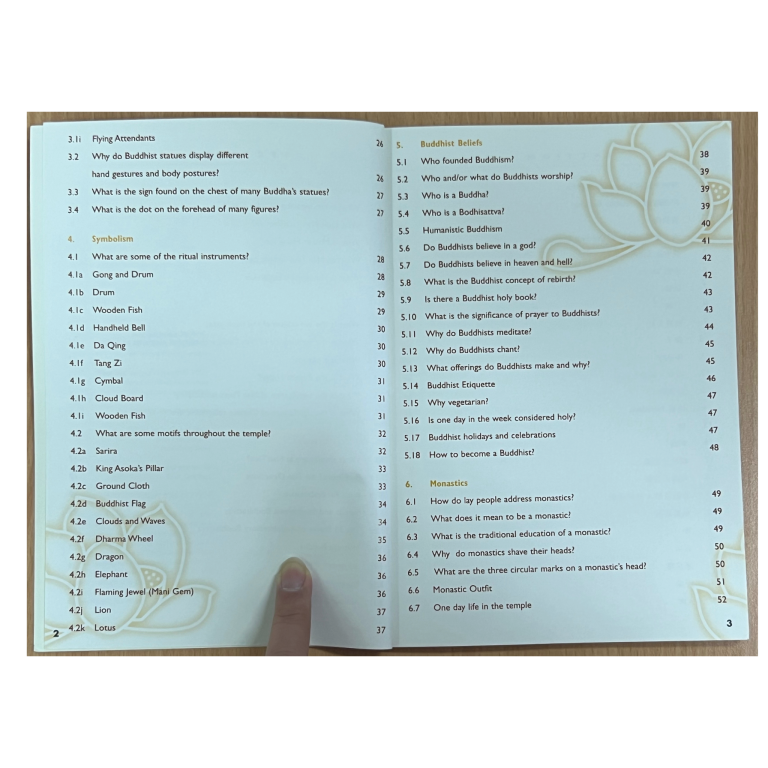 3.1i Flying Attendants 26
3.2 Why do Buddhist statues display different hand gestures and body postures? 26
3.3 What is the sign found on the chest of many Buddha's statues? 27
3.4 What is the dot on the forehead of many figures? 27

4. Symbolism
4.1 What are some of the ritual instruments? 28
4.1a Gong and Drum 28
4.1b Drum 29
4.1c Wooden Fish 29
4.1d Handheld Bell 30
4.1e Da Qing 30
4.1f Tang Zi 30
4.1g Cymbal 31
4.1h Cloud Board 31
4.1i Wooden Fish 31
4.2 What are some motifs throughout the temple? 32
4.2a Sarira 32
4.2b King Asoka's Pillar 33
4.2c Ground Cloth 33
4.2d Buddhist Flag 34
4.2e Clouds and Waves 34
4.2f Dharma Wheel 35
4.2g Dragon 36
4.2h Elephant 36
4.2i Flaming Jewel (Mani Gem) 36
4.2j Lion 37
4.2k Lotus 37

2

5. Buddhist Beliefs
5.1 Who founded Buddhism? 38
5.2 Who and/or what do Buddhists worship? 39
5.3 Who is a Buddha? 39
5.4 Who is a Bodhisattva? 39
5.5 Humanistic Buddhism 40
5.6 Do Buddhists believe in a god? 41
5.7 Do Buddhists believe in heaven and hell? 42
5.8 What is the Buddhist concept of rebirth? 42
5.9 Is there a Buddhist holy book? 43
5.10 What is the significance of prayer to Buddhists? 43
5.11 Why do Buddhists meditate? 44
5.12 Why do Buddhists chant? 45
5.13 What offerings do Buddhists make and why? 45
5.14 Buddhist Etiquette 46
5.15 Why vegetarian? 47
5.16 Is one day in the week considered holy? 47
5.17 Buddhist holidays and celebrations 47
5.18 How to become a Buddhist? 48

6. Monastics
6.1 How do lay people address monastics? 49
6.2 What does it mean to be a monastic? 49
6.3 What is the traditional education of a monastic? 49
6.4 Why do monastics shave their heads? 50
6.5 What are the three circular marks on a monastic's head? 50
6.6 Monastic Outfit 51
6.7 One day life in the temple 52

3